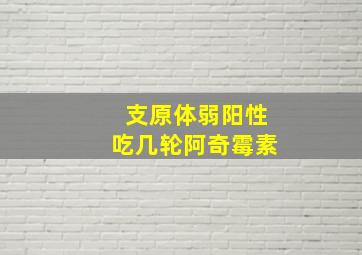 支原体弱阳性
吃几轮阿奇霉素